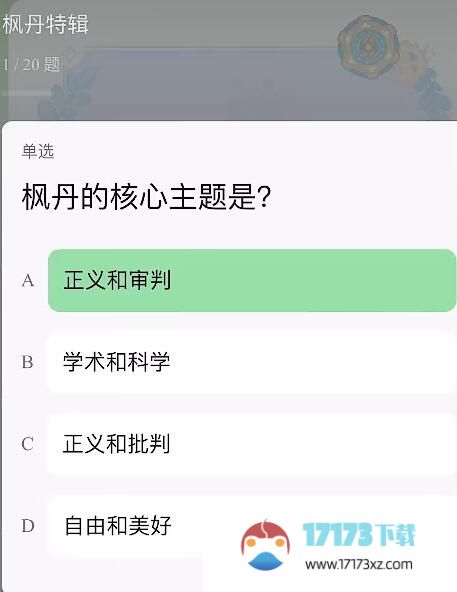 枫丹特辑

1 / 20 题

单选

枫丹的核心主题是?

A 正义和审判

B 学术和科学

C 正义和批判

D 自由和美好

17173下载
www.17173xz.com